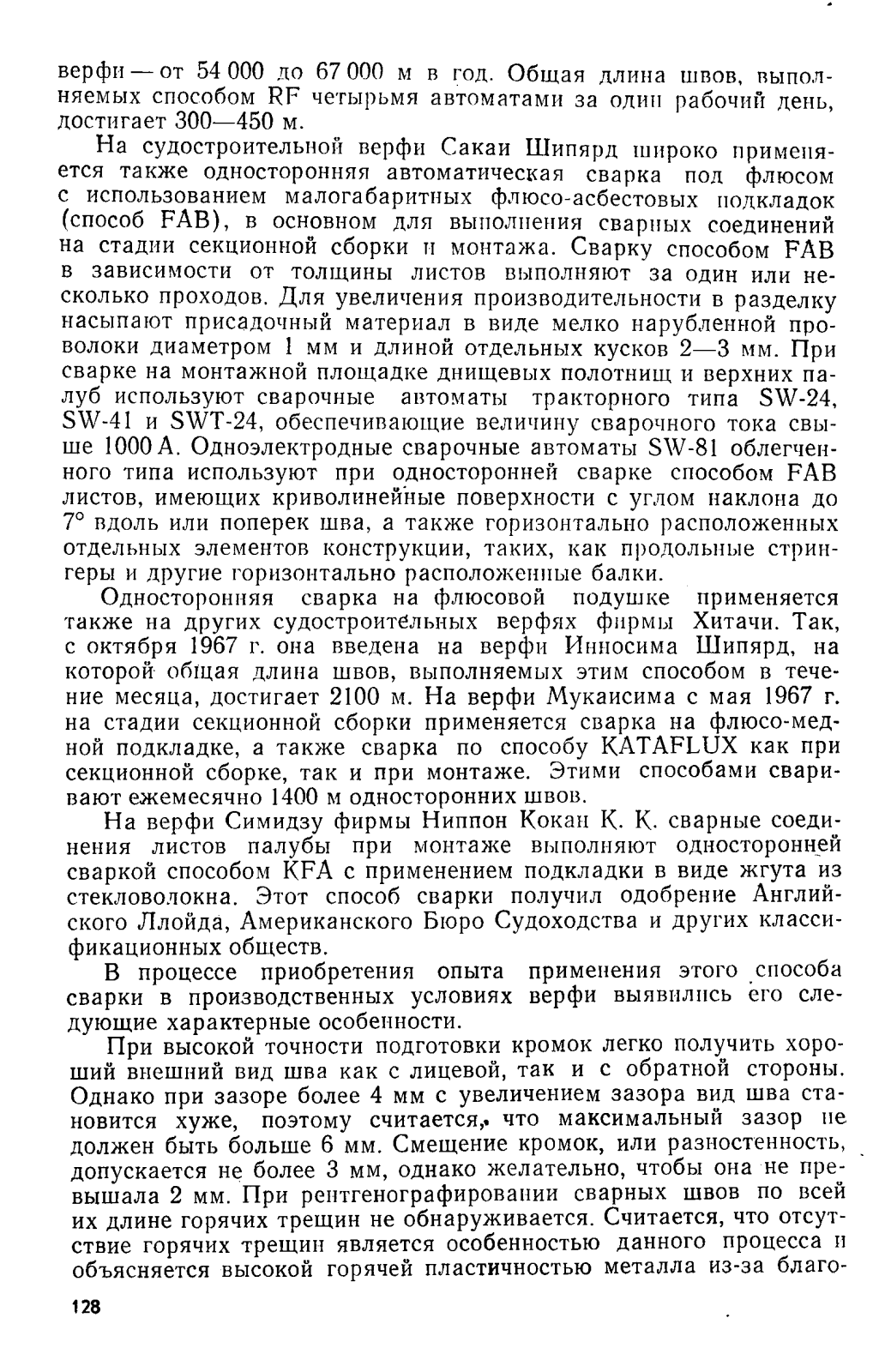 верфи — от 54 000 до 67 000 м в год. Общая длина швов, выполняемых способом RF четырьмя автоматами за один рабочий день, достигает 300—450 м.

На судостроительной верфи Сакаи Шипярд широко применяется также односторонняя автоматическая сварка под флюсом с использованием малогабаритных флюсо-асбестовых подкладок (способ FAB), в основном для выполнения сварных соединений на стадии секционной сборки и монтажа. Сварку способом FAB в зависимости от толщины листов выполняют за один или несколько проходов. Для увеличения производительности в разделку насыпают присадочный материал в виде мелко нарубленной проволоки диаметром 1 мм и длиной отдельных кусков 2—3 мм. При сварке на монтажной площадке днищевых полотнищ и верхних палуб используют сварочные автоматы тракторного типа SW-24, SW-41 и SWT-24, обеспечивающие величину сварочного тока свыше 1000 А. Одноэлектродные сварочные автоматы SW-81 облегченного типа используют при односторонней сварке способом FAB листов, имеющих криволинейные поверхности с углом наклона до 7° вдоль или поперек шва, а также горизонтально расположенных отдельных элементов конструкции, таких, как продольные стрингеры и другие горизонтально расположенные балки.

Односторонняя сварка на флюсовой подушке применяется также на других судостроительных верфях фирмы Хитачи. Так, с октября 1967 г. она введена на верфи Инносима Шипярд, на которой общая длина швов, выполняемых этим способом в течение месяца, достигает 2100 м. На верфи Мукаисима с мая 1967 г. на стадии секционной сборки применяется сварка на флюсо-медной подкладке, а также сварка по способу KATAFLUX как при секционной сборке, так и при монтаже. Этими способами сваривают ежемесячно 1400 м односторонних швов.

На верфи Симидзу фирмы Ниппон Кокан К. К. сварные соединения листов палубы при монтаже выполняют односторонней сваркой способом KFA с применением подкладки в виде жгута из стекловолокна. Этот способ сварки получил одобрение Английского Ллойда, Американского Бюро Судоходства и других классификационных обществ.

В процессе приобретения опыта применения этого способа сварки в производственных условиях верфи выявились его следующие характерные особенности.

При высокой точности подготовки кромок легко получить хороший внешний вид шва как с лицевой, так и с обратной стороны. Однако при зазоре более 4 мм с увеличением зазора вид шва становится хуже, поэтому считается, что максимальный зазор не должен быть больше 6 мм. Смещение кромок, или разностенность, допускается не более 3 мм, однако желательно, чтобы она не превышала 2 мм. При рентгенографировании сварных швов по всей их длине горячих трещин не обнаруживается. Считается, что отсутствие горячих трещин является особенностью данного процесса и объясняется высокой горячей пластичностью металла из-за благо-

128